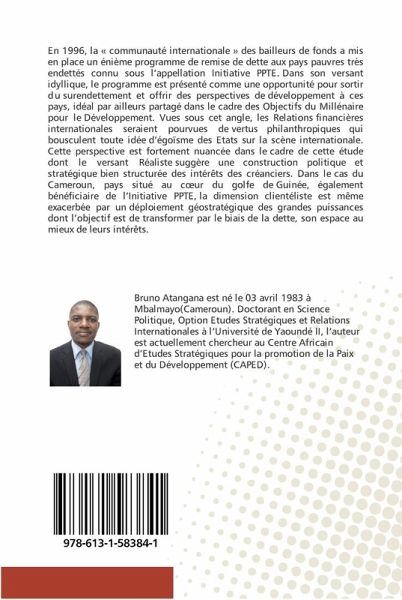 En 1996, la « communauté internationale » des bailleurs de fonds a mis en place un énième programme de remise de dette aux pays pauvres très endettés connu sous l'appellation Initiative PPTE. Dans son versant idyllique, le programme est présenté comme une opportunité pour sortir du surendettement et offrir des perspectives de développement à ces pays, idéal par ailleurs partagé dans le cadre des Objectifs du Millénaire pour le Développement. Vues sous cet angle, les Relations financières internationales seraient pourvues de vertus philanthropiques qui bousculent toute idée d'égoïsme des Etats sur la scène internationale. Cette perspective est fortement nuancée dans le cadre de cette étude dont le versant Réaliste suggère une construction politique et stratégique bien structurée des intérêts des créanciers. Dans le cas du Cameroun, pays situé au cœur du golfe de Guinée, également bénéficiaire de l'Initiative PPTE, la dimension clientéliste est même exacerbée par un déploiement géostratégique des grandes puissances dont l'objectif est de transformer par le biais de la dette, son espace au mieux de leurs intérêts.

Bruno Atangana est né le 03 avril 1983 à Mbalmayo(Cameroun). Doctorant en Science Politique, Option Etudes Stratégiques et Relations Internationales à l'Université de Yaoundé II, l'auteur est actuellement chercheur au Centre Africain d'Etudes Stratégiques pour la promotion de la Paix et du Développement (CAPED).

978-613-1-58384-1